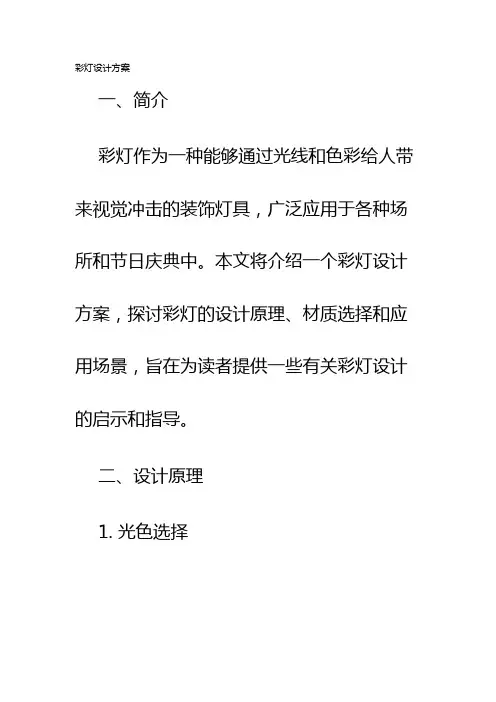 彩灯设计方案

一、简介

彩灯作为一种能够通过光线和色彩给人带来视觉冲击的装饰灯具，广泛应用于各种场所和节日庆典中。本文将介绍一个彩灯设计方案，探讨彩灯的设计原理、材质选择和应用场景，旨在为读者提供一些有关彩灯设计的启示和指导。

二、设计原理

1. 光色选择